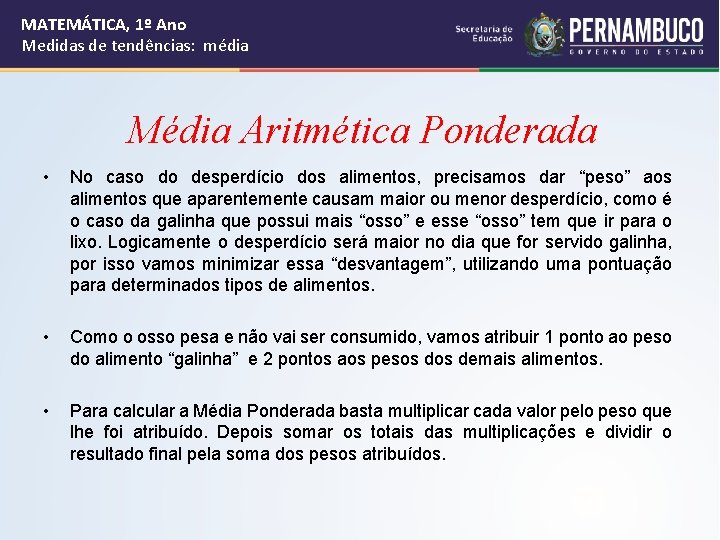 MATEMÁTICA, 1º Ano
Medidas de tendências: média

Secretaria de Educação
PERNAMBUCO
GOVERNO DO ESTADO

Média Aritmética Ponderada

• No caso do desperdício dos alimentos, precisamos dar “peso” aos alimentos que aparentemente causam maior ou menor desperdício, como é o caso da galinha que possui mais “osso” e esse “osso” tem que ir para o lixo. Logicamente o desperdício será maior no dia que for servido galinha, por isso vamos minimizar essa “desvantagem”, utilizando uma pontuação para determinados tipos de alimentos.

• Como o osso pesa e não vai ser consumido, vamos atribuir 1 ponto ao peso do alimento “galinha” e 2 pontos aos pesos dos demais alimentos.

• Para calcular a Média Ponderada basta multiplicar cada valor pelo peso que lhe foi atribuído. Depois somar os totais das multiplicações e dividir o resultado final pela soma dos pesos atribuídos.